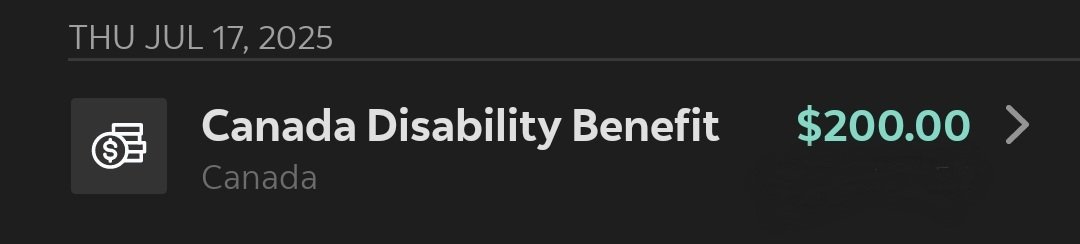 THU JUL 17, 2025

Canada Disability Benefit $200.00
Canada